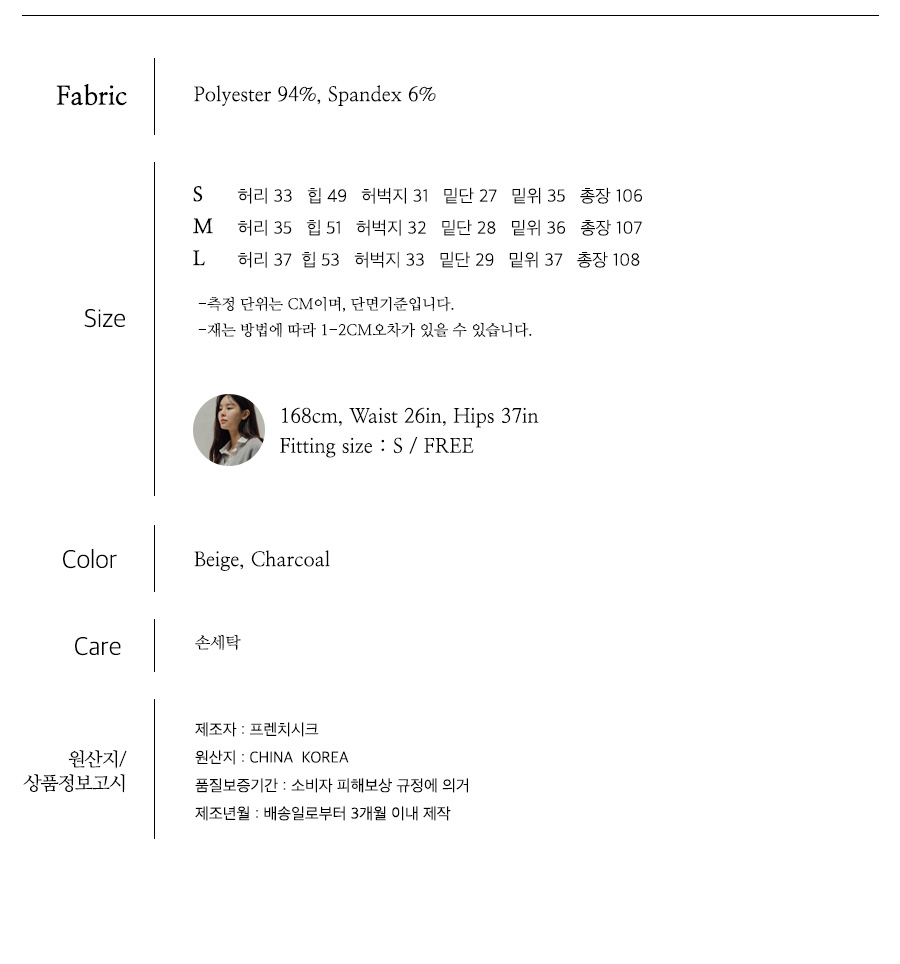 Fabric

Polyester 94%, Spandex 6%

Size

S 허리 33 힙 49 허벅지 31 밑단 27 밑위 35 총장 106
M 허리 35 힙 51 허벅지 32 밑단 28 밑위 36 총장 107
L 허리 37 힙 53 허벅지 33 밑단 29 밑위 37 총장 108

-측정 단위는 CM이며, 단면기준입니다.
-재는 방법에 따라 1-2CM오차가 있을 수 있습니다.

168cm, Waist 26in, Hips 37in
Fitting size : S / FREE

Color

Beige, Charcoal

Care

손세탁

원산지/
상품정보고시

제조자 : 프렌치시크
원산지 : CHINA KOREA
품질보증기간 : 소비자 피해보상 규정에 의거
제조년월 : 배송일로부터 3개월 이내 제작